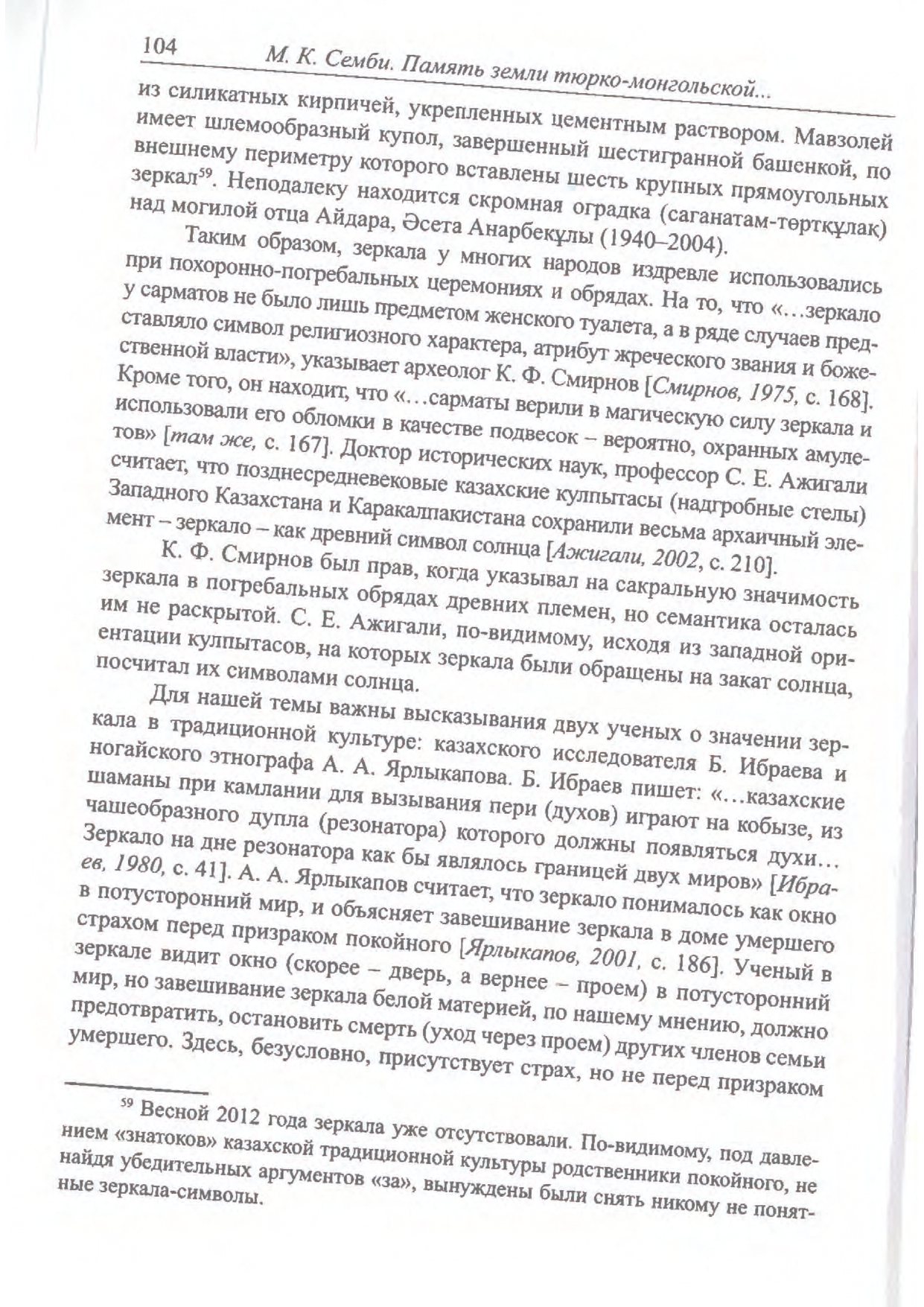 104 М. К. Семби. Память земли тюрко-монгольской...

из силикатных кирпичей, укрепленных цементным раствором. Мавзолей имеет шлемообразный купол, завершенный шестигранной башенкой, по внешнему периметру которого вставлены шесть крупных прямоугольных зеркал$^{59}$. Неподалеку находится скромная оградка (саганатам-төртқұлақ) над могилой отца Айдара, Әсета Анарбекұлы (1940–2004).

Таким образом, зеркала у многих народов издревле использовались при похоронно-погребальных церемониях и обрядах. На то, что «...зеркало у сарматов не было лишь предметом женского туалета, а в ряде случаев представляло символ религиозного характера, атрибут жреческого звания и божественной власти», указывает археолог К. Ф. Смирнов [Смирнов, 1975, с. 168]. Кроме того, он находит, что «...сарматы верили в магическую силу зеркала и использовали его обломки в качестве подвесок – вероятно, охранных амулетов» [там же, с. 167]. Доктор исторических наук, профессор С. Е. Ажигали считает, что позднесредневековые казахские кулпытасы (надгробные стелы) Западного Казахстана и Каракалпакистана сохранили весьма архаичный элемент – зеркало – как древний символ солнца [Ажигали, 2002, с. 210].

К. Ф. Смирнов был прав, когда указывал на сакральную значимость зеркала в погребальных обрядах древних племен, но семантика осталась им не раскрытой. С. Е. Ажигали, по-видимому, исходя из западной ориентации кулпытасов, на которых зеркала были обращены на закат солнца, посчитал их символами солнца.

Для нашей темы важны высказывания двух ученых о значении зеркала в традиционной культуре: казахского исследователя Б. Ибраева и ногайского этнографа А. А. Ярлыкапова. Б. Ибраев пишет: «...казахские шаманы при камлании для вызывания пери (духов) играют на кобызе, из чашеобразного дупла (резонатора) которого должны появляться духи... Зеркало на дне резонатора как бы являлось границей двух миров» [Ибраев, 1980, с. 41]. А. А. Ярлыкапов считает, что зеркало понималось как окно в потусторонний мир, и объясняет завешивание зеркала в доме умершего страхом перед призраком покойного [Ярлыкапов, 2001, с. 186]. Ученый в зеркале видит окно (скорее – дверь, а вернее – проем) в потусторонний мир, но завешивание зеркала белой материей, по нашему мнению, должно предотвратить, остановить смерть (уход через проем) других членов семьи умершего. Здесь, безусловно, присутствует страх, но не перед призраком

$^{59}$ Весной 2012 года зеркала уже отсутствовали. По-видимому, под давлением «знатоков» казахской традиционной культуры родственники покойного, не найдя убедительных аргументов «за», вынуждены были снять никому не понятные зеркала-символы.